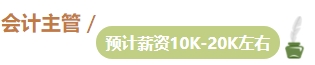 会计主管 /

预计薪资10K-20K左右